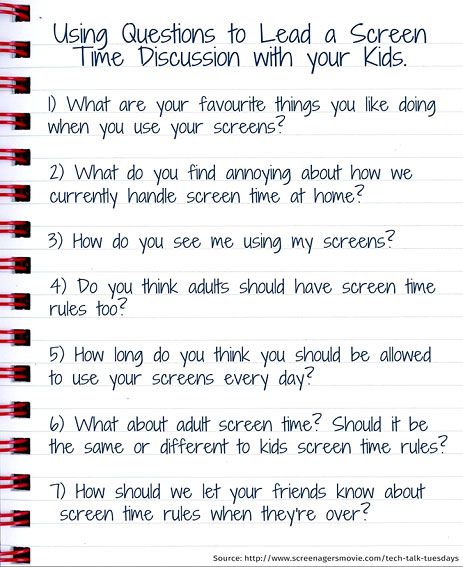 Using Questions to Lead a Screen Time Discussion with your Kids.

1) What are your favourite things you like doing when you use your screens?

2) What do you find annoying about how we currently handle screen time at home?

3) How do you see me using my screens?

4) Do you think adults should have screen time rules too?

5) How long do you think you should be allowed to use your screens every day?

6) What about adult screen time? Should it be the same or different to kids screen time rules?

7) How should we let your friends know about screen time rules when they're over?

Source: http://www.screenagersmovie.com/tech-talk-tuesdays